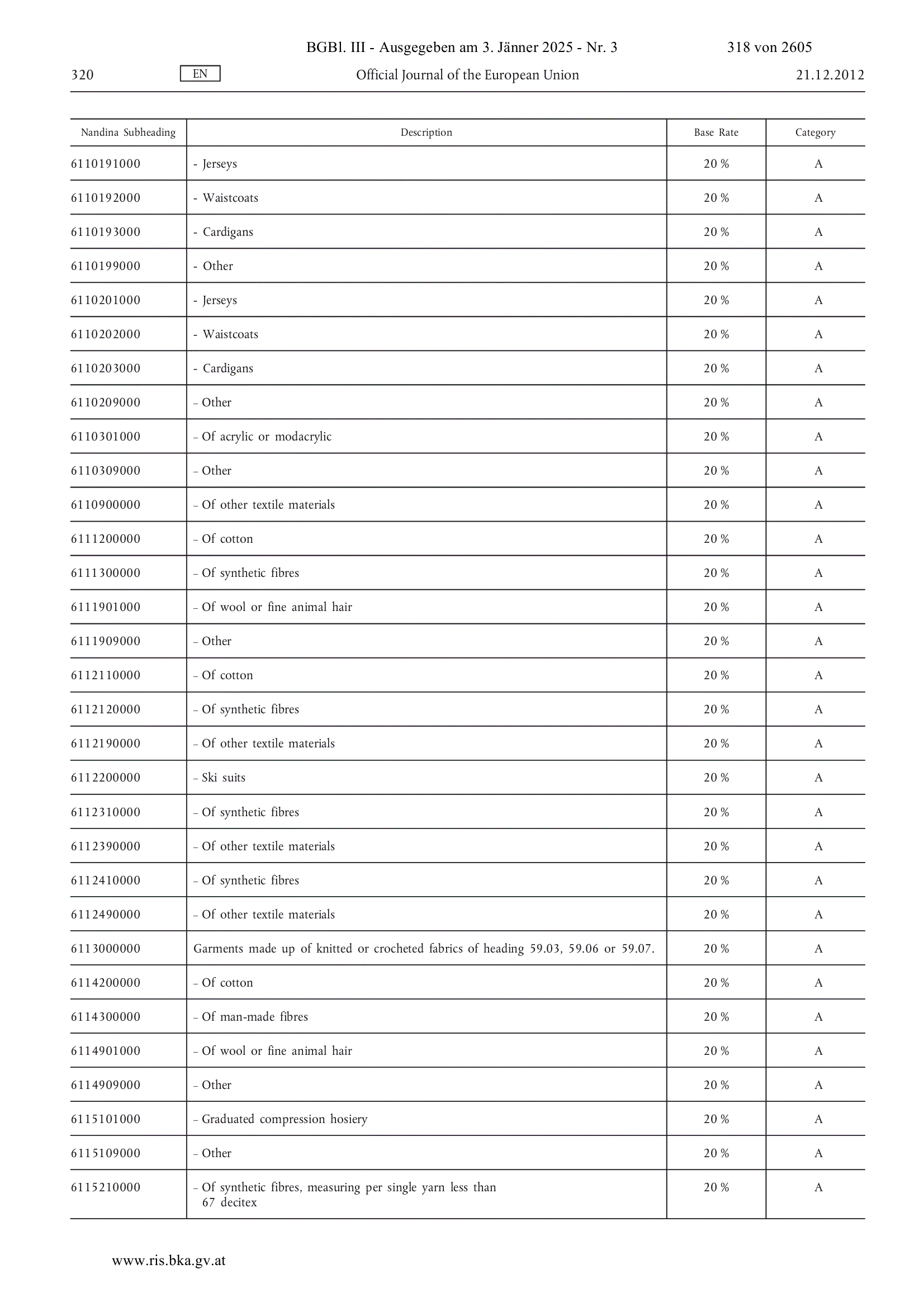 BGBl. III - Ausgegeben am 3. Jänner 2025 - Nr. 3 318 von 2605

320 EN Official Journal of the European Union 21.12.2012

| Nandina Subheading | Description | Base Rate | Category |
|---|---|---|---|
| 6110191000 | - Jerseys | 20 % | A |
| 6110192000 | - Waistcoats | 20 % | A |
| 6110193000 | - Cardigans | 20 % | A |
| 6110199000 | - Other | 20 % | A |
| 6110201000 | - Jerseys | 20 % | A |
| 6110202000 | - Waistcoats | 20 % | A |
| 6110203000 | - Cardigans | 20 % | A |
| 6110209000 | – Other | 20 % | A |
| 6110301000 | – Of acrylic or modacrylic | 20 % | A |
| 6110309000 | – Other | 20 % | A |
| 6110900000 | – Of other textile materials | 20 % | A |
| 6111200000 | – Of cotton | 20 % | A |
| 6111300000 | – Of synthetic fibres | 20 % | A |
| 6111901000 | – Of wool or fine animal hair | 20 % | A |
| 6111909000 | – Other | 20 % | A |
| 6112110000 | – Of cotton | 20 % | A |
| 6112120000 | – Of synthetic fibres | 20 % | A |
| 6112190000 | – Of other textile materials | 20 % | A |
| 6112200000 | – Ski suits | 20 % | A |
| 6112310000 | – Of synthetic fibres | 20 % | A |
| 6112390000 | – Of other textile materials | 20 % | A |
| 6112410000 | – Of synthetic fibres | 20 % | A |
| 6112490000 | – Of other textile materials | 20 % | A |
| 6113000000 | Garments made up of knitted or crocheted fabrics of heading 59.03, 59.06 or 59.07. | 20 % | A |
| 6114200000 | – Of cotton | 20 % | A |
| 6114300000 | – Of man-made fibres | 20 % | A |
| 6114901000 | – Of wool or fine animal hair | 20 % | A |
| 6114909000 | – Other | 20 % | A |
| 6115101000 | – Graduated compression hosiery | 20 % | A |
| 6115109000 | – Other | 20 % | A |
| 6115210000 | – Of synthetic fibres, measuring per single yarn less than 67 decitex | 20 % | A |

www.ris.bka.gv.at